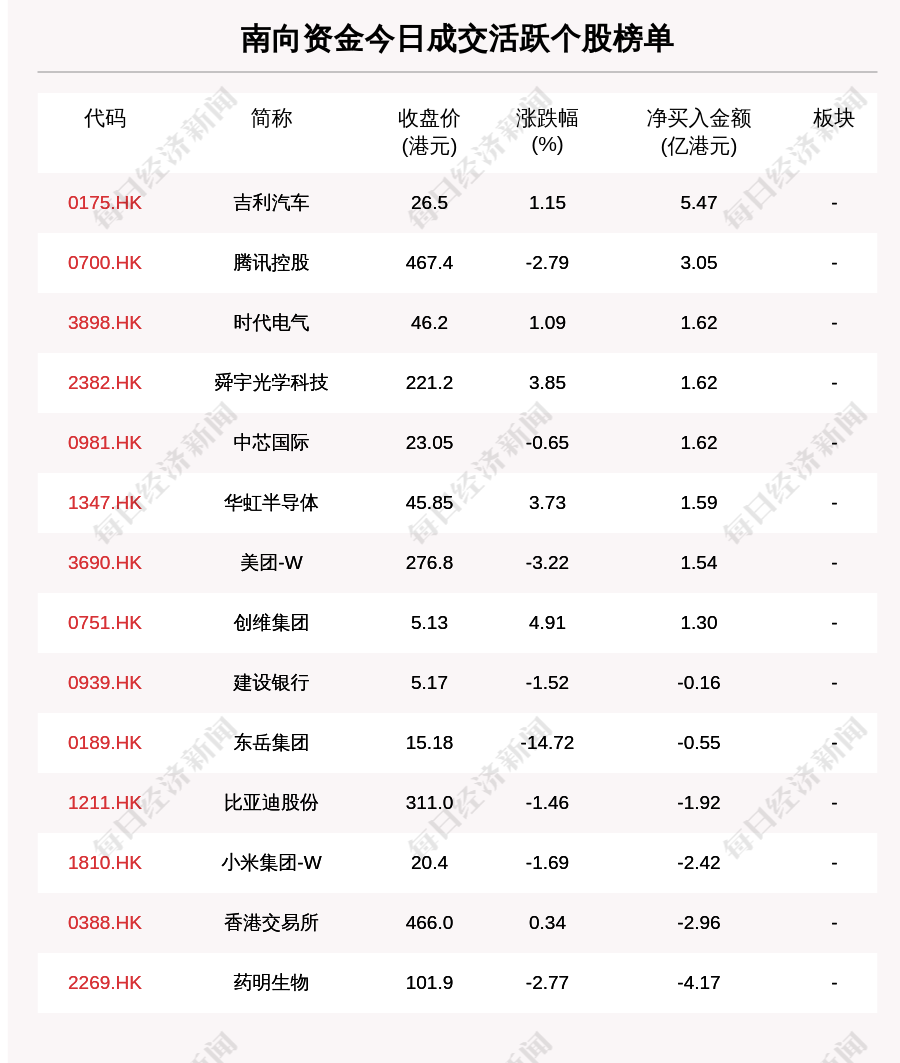 南向资金今日成交活跃个股榜单

| 代码 | 简称 | 收盘价(港元) | 涨跌幅(%) | 净买入金额(亿港元) | 板块 |
|---|---|---|---|---|---|
| 0175.HK | 吉利汽车 | 26.5 | 1.15 | 5.47 | - |
| 0700.HK | 腾讯控股 | 467.4 | -2.79 | 3.05 | - |
| 3898.HK | 时代电气 | 46.2 | 1.09 | 1.62 | - |
| 2382.HK | 舜宇光学科技 | 221.2 | 3.85 | 1.62 | - |
| 0981.HK | 中芯国际 | 23.05 | -0.65 | 1.62 | - |
| 1347.HK | 华虹半导体 | 45.85 | 3.73 | 1.59 | - |
| 3690.HK | 美团-W | 276.8 | -3.22 | 1.54 | - |
| 0751.HK | 创维集团 | 5.13 | 4.91 | 1.30 | - |
| 0939.HK | 建设银行 | 5.17 | -1.52 | -0.16 | - |
| 0189.HK | 东岳集团 | 15.18 | -14.72 | -0.55 | - |
| 1211.HK | 比亚迪股份 | 311.0 | -1.46 | -1.92 | - |
| 1810.HK | 小米集团-W | 20.4 | -1.69 | -2.42 | - |
| 0388.HK | 香港交易所 | 466.0 | 0.34 | -2.96 | - |
| 2269.HK | 药明生物 | 101.9 | -2.77 | -4.17 | - |

每日经济新闻